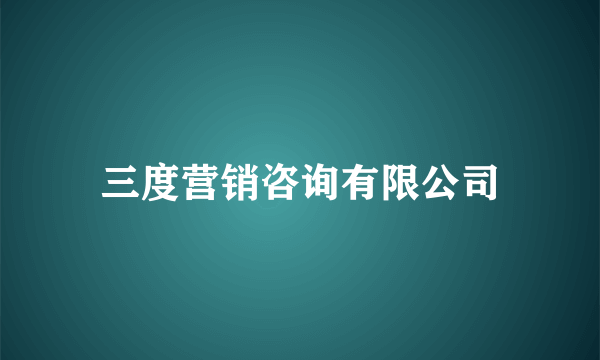 三度营销咨询有限公司